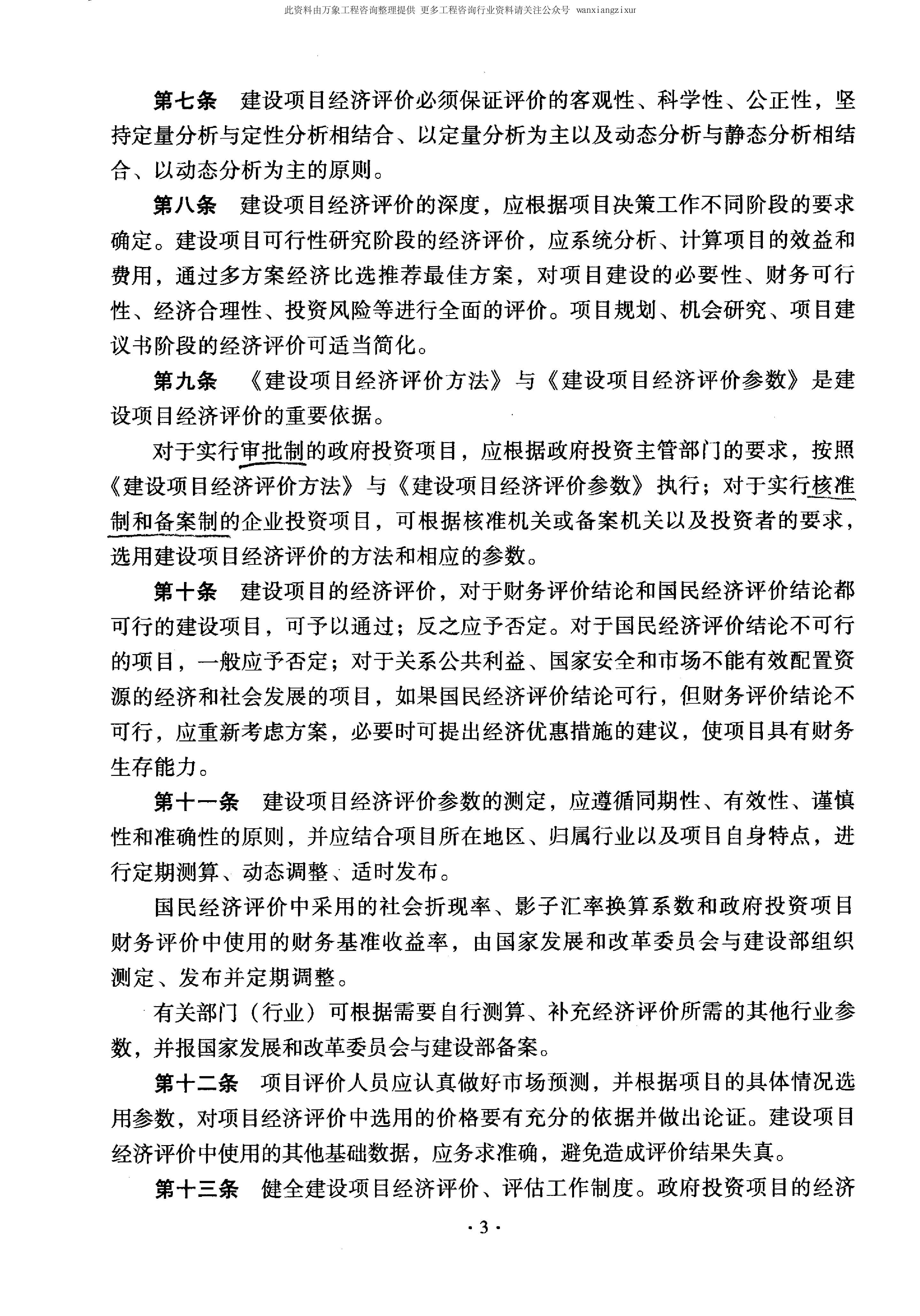 此资料由万象工程咨询整理提供 更多工程咨询行业资料请关注公众号 wanxiangzixur

第七条 建设项目经济评价必须保证评价的客观性、科学性、公正性，坚持定量分析与定性分析相结合、以定量分析为主以及动态分析与静态分析相结合、以动态分析为主的原则。

第八条 建设项目经济评价的深度，应根据项目决策工作不同阶段的要求确定。建设项目可行性研究阶段的经济评价，应系统分析、计算项目的效益和费用，通过多方案经济比选推荐最佳方案，对项目建设的必要性、财务可行性、经济合理性、投资风险等进行全面的评价。项目规划、机会研究、项目建议书阶段的经济评价可适当简化。

第九条 《建设项目经济评价方法》与《建设项目经济评价参数》是建设项目经济评价的重要依据。

对于实行审批制的政府投资项目，应根据政府投资主管部门的要求，按照《建设项目经济评价方法》与《建设项目经济评价参数》执行；对于实行核准制和备案制的企业投资项目，可根据核准机关或备案机关以及投资者的要求，选用建设项目经济评价的方法和相应的参数。

第十条 建设项目的经济评价，对于财务评价结论和国民经济评价结论都可行的建设项目，可予以通过；反之应予否定。对于国民经济评价结论不可行的项目，一般应予否定；对于关系公共利益、国家安全和市场不能有效配置资源的经济和社会发展的项目，如果国民经济评价结论可行，但财务评价结论不可行，应重新考虑方案，必要时可提出经济优惠措施的建议，使项目具有财务生存能力。

第十一条 建设项目经济评价参数的测定，应遵循同期性、有效性、谨慎性和准确性的原则，并应结合项目所在地区、归属行业以及项目自身特点，进行定期测算、动态调整、适时发布。

国民经济评价中采用的社会折现率、影子汇率换算系数和政府投资项目财务评价中使用的财务基准收益率，由国家发展和改革委员会与建设部组织测定、发布并定期调整。

有关部门（行业）可根据需要自行测算、补充经济评价所需的其他行业参数，并报国家发展和改革委员会与建设部备案。

第十二条 项目评价人员应认真做好市场预测，并根据项目的具体情况选用参数，对项目经济评价中选用的价格要有充分的依据并做出论证。建设项目经济评价中使用的其他基础数据，应务求准确，避免造成评价结果失真。

第十三条 健全建设项目经济评价、评估工作制度。政府投资项目的经济

· 3 ·